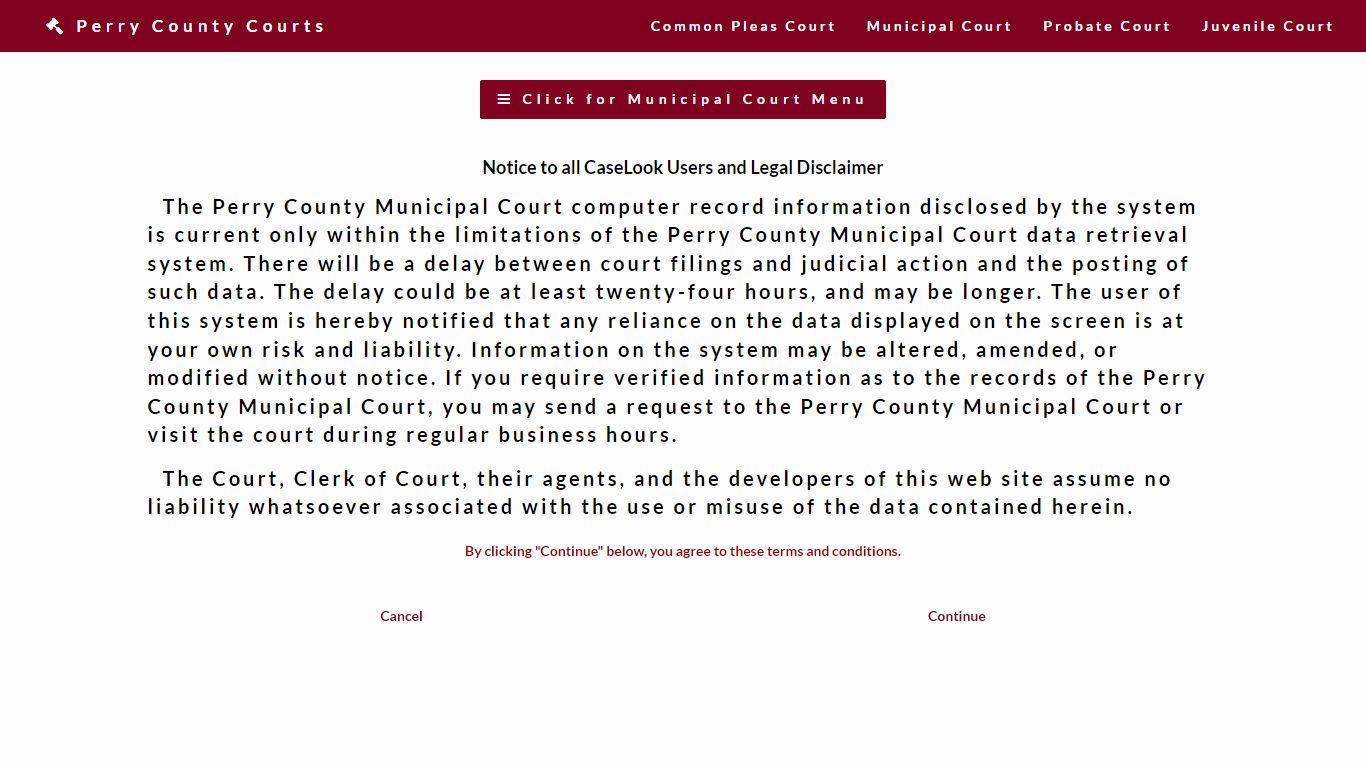 Perry County Courts

Common Pleas Court Municipal Court Probate Court Juvenile Court

Click for Municipal Court Menu

Notice to all CaseLook Users and Legal Disclaimer

The Perry County Municipal Court computer record information disclosed by the system is current only within the limitations of the Perry County Municipal Court data retrieval system. There will be a delay between court filings and judicial action and the posting of such data. The delay could be at least twenty-four hours, and may be longer. The user of this system is hereby notified that any reliance on the data displayed on the screen is at your own risk and liability. Information on the system may be altered, amended, or modified without notice. If you require verified information as to the records of the Perry County Municipal Court, you may send a request to the Perry County Municipal Court or visit the court during regular business hours.

The Court, Clerk of Court, their agents, and the developers of this web site assume no liability whatsoever associated with the use or misuse of the data contained herein.

By clicking "Continue" below, you agree to these terms and conditions.

Cancel

Continue